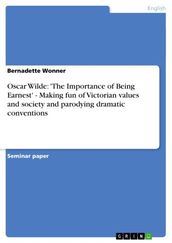 English

Bernadette Wonner

Oscar Wilde: 'The Importance of Being Earnest' - Making fun of Victorian values and society and parodying dramatic conventions

Seminar paper

GRIN